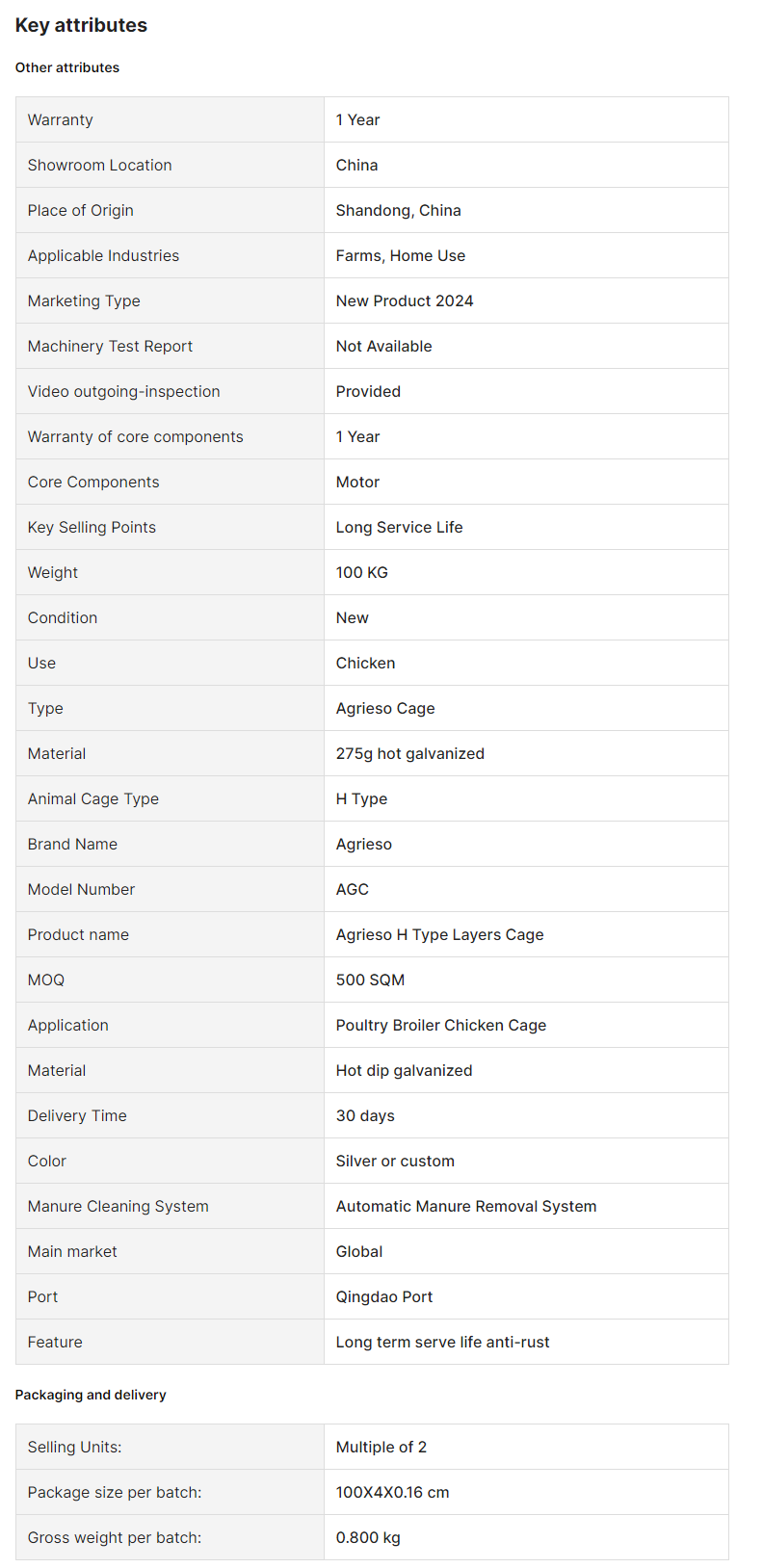 Key attributes

Other attributes

| Warranty | 1 Year |
|---|---|
| Showroom Location | China |
| Place of Origin | Shandong, China |
| Applicable Industries | Farms, Home Use |
| Marketing Type | New Product 2024 |
| Machinery Test Report | Not Available |
| Video outgoing-inspection | Provided |
| Warranty of core components | 1 Year |
| Core Components | Motor |
| Key Selling Points | Long Service Life |
| Weight | 100 KG |
| Condition | New |
| Use | Chicken |
| Type | Agrieso Cage |
| Material | 275g hot galvanized |
| Animal Cage Type | H Type |
| Brand Name | Agrieso |
| Model Number | AGC |
| Product name | Agrieso H Type Layers Cage |
| MOQ | 500 SQM |
| Application | Poultry Broiler Chicken Cage |
| Material | Hot dip galvanized |
| Delivery Time | 30 days |
| Color | Silver or custom |
| Manure Cleaning System | Automatic Manure Removal System |
| Main market | Global |
| Port | Qingdao Port |
| Feature | Long term serve life anti-rust |

Packaging and delivery

| Selling Units: | Multiple of 2 |
|---|---|
| Package size per batch: | 100X4X0.16 cm |
| Gross weight per batch: | 0.800 kg |